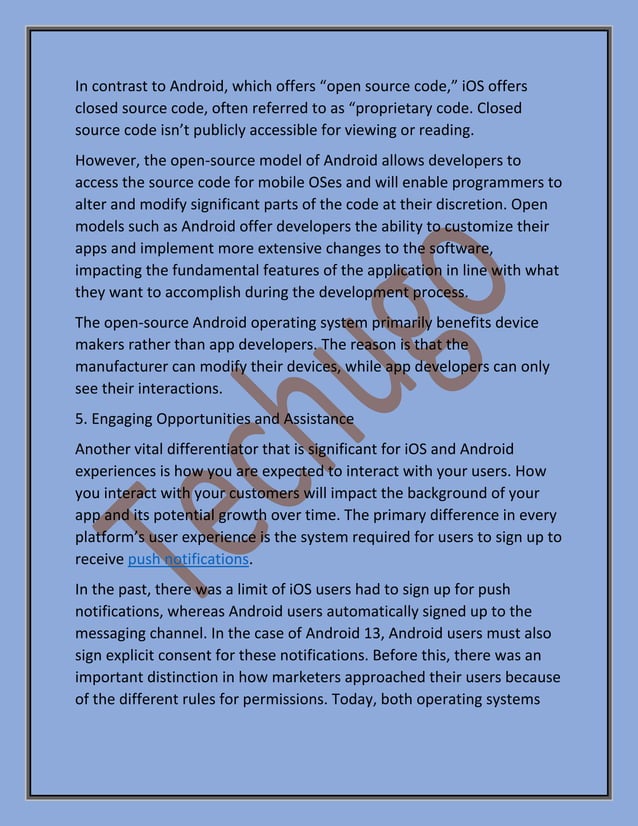 In contrast to Android, which offers “open source code,” iOS offers closed source code, often referred to as “proprietary code. Closed source code isn’t publicly accessible for viewing or reading.

However, the open-source model of Android allows developers to access the source code for mobile OSes and will enable programmers to alter and modify significant parts of the code at their discretion. Open models such as Android offer developers the ability to customize their apps and implement more extensive changes to the software, impacting the fundamental features of the application in line with what they want to accomplish during the development process.

The open-source Android operating system primarily benefits device makers rather than app developers. The reason is that the manufacturer can modify their devices, while app developers can only see their interactions.

5. Engaging Opportunities and Assistance

Another vital differentiator that is significant for iOS and Android experiences is how you are expected to interact with your users. How you interact with your customers will impact the background of your app and its potential growth over time. The primary difference in every platform’s user experience is the system required for users to sign up to receive push notifications.

In the past, there was a limit of iOS users had to sign up for push notifications, whereas Android users automatically signed up to the messaging channel. In the case of Android 13, Android users must also sign explicit consent for these notifications. Before this, there was an important distinction in how marketers approached their users because of the different rules for permissions. Today, both operating systems

Techugo